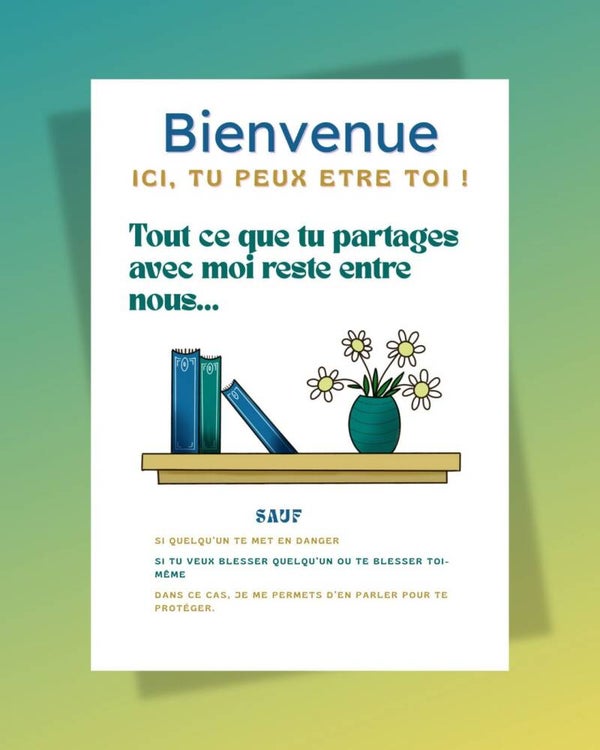 Bienvenue

ICI, TU PEUX ETRE TOI !

Tout ce que tu partages avec moi reste entre nous...

SAUF

SI QUELQU'UN TE MET EN DANGER

SI TU VEUX BLESSER QUELQU'UN OU TE BLESSER TOI-MÊME

DANS CE CAS, JE ME PERMETS D'EN PARLER POUR TE PROTÉGER.